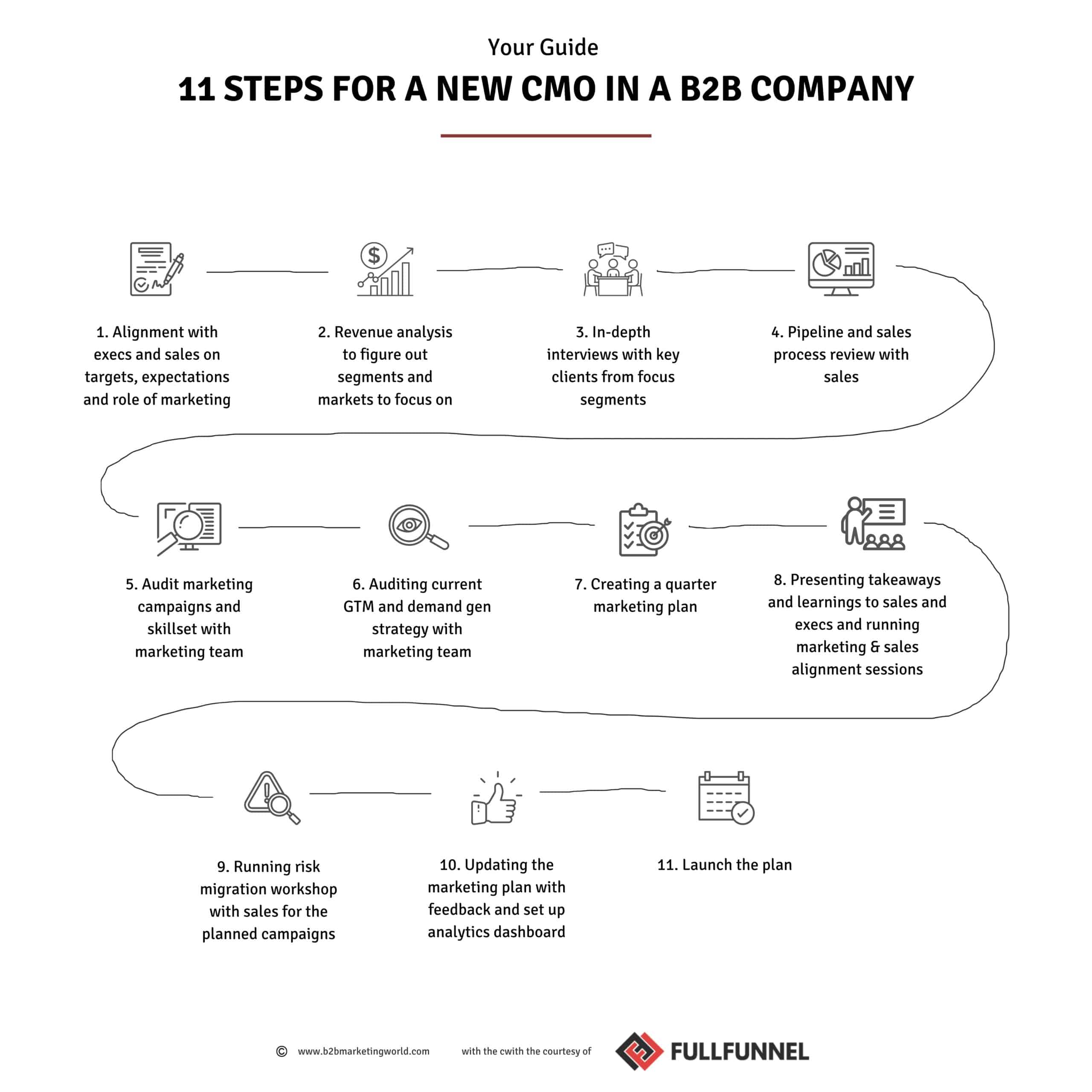 Your Guide

11 STEPS FOR A NEW CMO IN A B2B COMPANY

1. Alignment with execs and sales on targets, expectations and role of marketing

2. Revenue analysis to figure out segments and markets to focus on

3. In-depth interviews with key clients from focus segments

4. Pipeline and sales process review with sales

5. Audit marketing campaigns and skillset with marketing team

6. Auditing current GTM and demand gen strategy with marketing team

7. Creating a quarter marketing plan

8. Presenting takeaways and learnings to sales and execs and running marketing & sales alignment sessions

9. Running risk migration workshop with sales for the planned campaigns

10. Updating the marketing plan with feedback and set up analytics dashboard

11. Launch the plan

© www.b2bmarketingworld.com with the cwith the courtesy of FULLFUNNEL